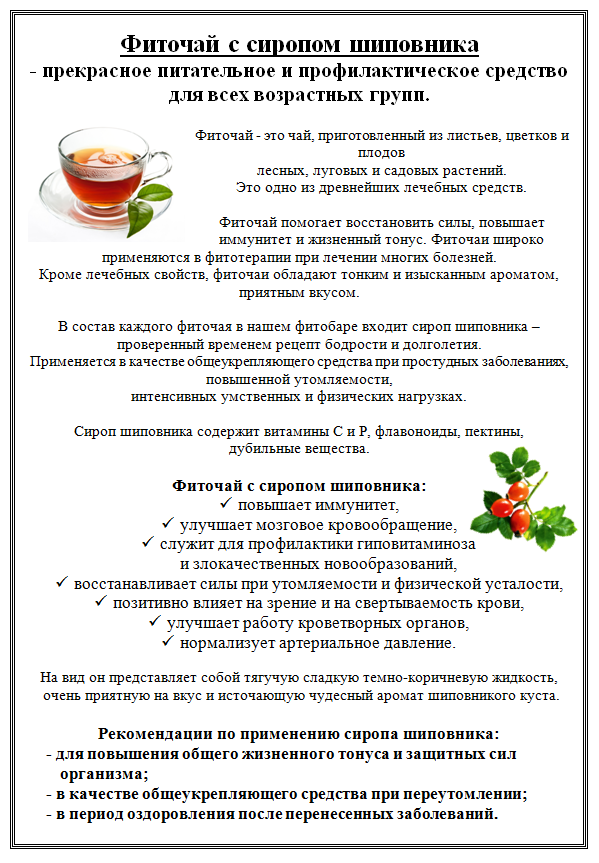 Фиточай с сиропом шиповника
- прекрасное питательное и профилактическое средство для всех возрастных групп.

Фиточай - это чай, приготовленный из листьев, цветков и плодов лесных, луговых и садовых растений. Это одно из древнейших лечебных средств.

Фиточай помогает восстановить силы, повышает иммунитет и жизненный тонус. Фиточаи широко применяются в фитотерапии при лечении многих болезней. Кроме лечебных свойств, фиточаи обладают тонким и изысканным ароматом, приятным вкусом.

В состав каждого фиточая в нашем фитобаре входит сироп шиповника – проверенный временем рецепт бодрости и долголетия. Применяется в качестве общеукрепляющего средства при простудных заболеваниях, повышенной утомляемости, интенсивных умственных и физических нагрузках.

Сироп шиповника содержит витамины С и Р, флавоноиды, пектины, дубильные вещества.

Фиточай с сиропом шиповника:
✓ повышает иммунитет,
✓ улучшает мозговое кровообращение,
✓ служит для профилактики гиповитаминоза и злокачественных новообразований,
✓ восстанавливает силы при утомляемости и физической усталости,
✓ позитивно влияет на зрение и на свертываемость крови,
✓ улучшает работу кроветворных органов,
✓ нормализует артериальное давление.

На вид он представляет собой тягучую сладкую темно-коричневую жидкость, очень приятную на вкус и источающую чудесный аромат шиповникого куста.

Рекомендации по применению сиропа шиповника:
- для повышения общего жизненного тонуса и защитных сил организма;
- в качестве общеукрепляющего средства при переутомлении;
- в период оздоровления после перенесенных заболеваний.